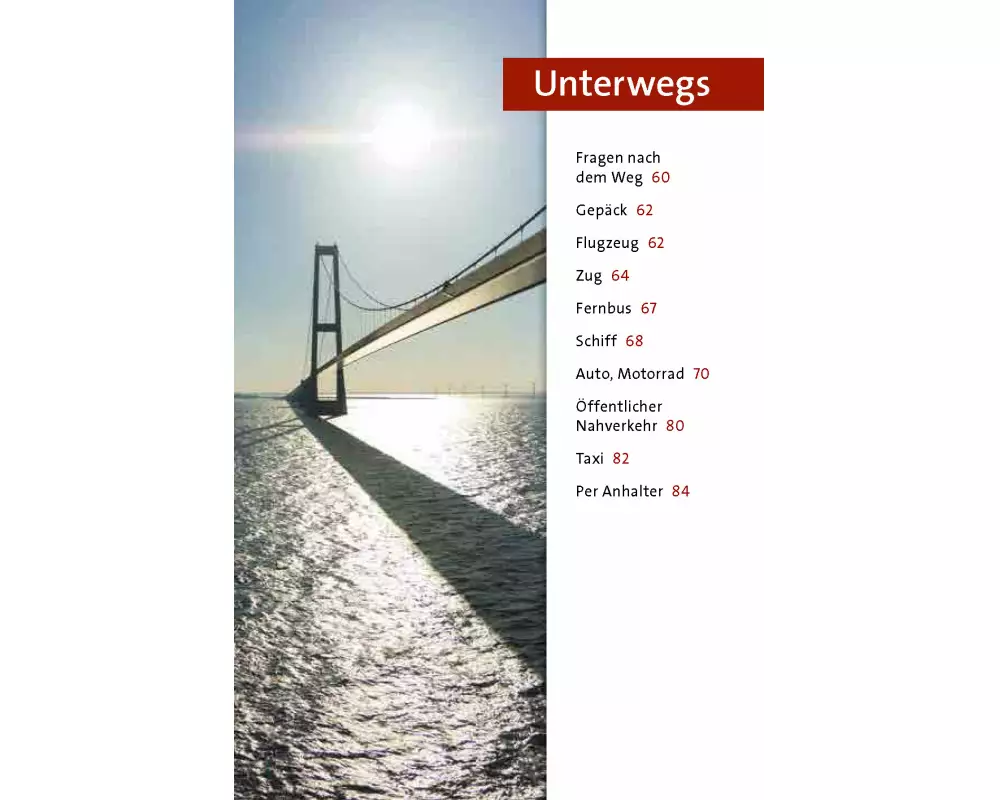 Unterwegs

Fragen nach dem Weg 60

Gepäck 62

Flugzeug 62

Zug 64

Fernbus 67

Schiff 68

Auto, Motorrad 70

Öffentlicher Nahverkehr 80

Taxi 82

Per Anhalter 84